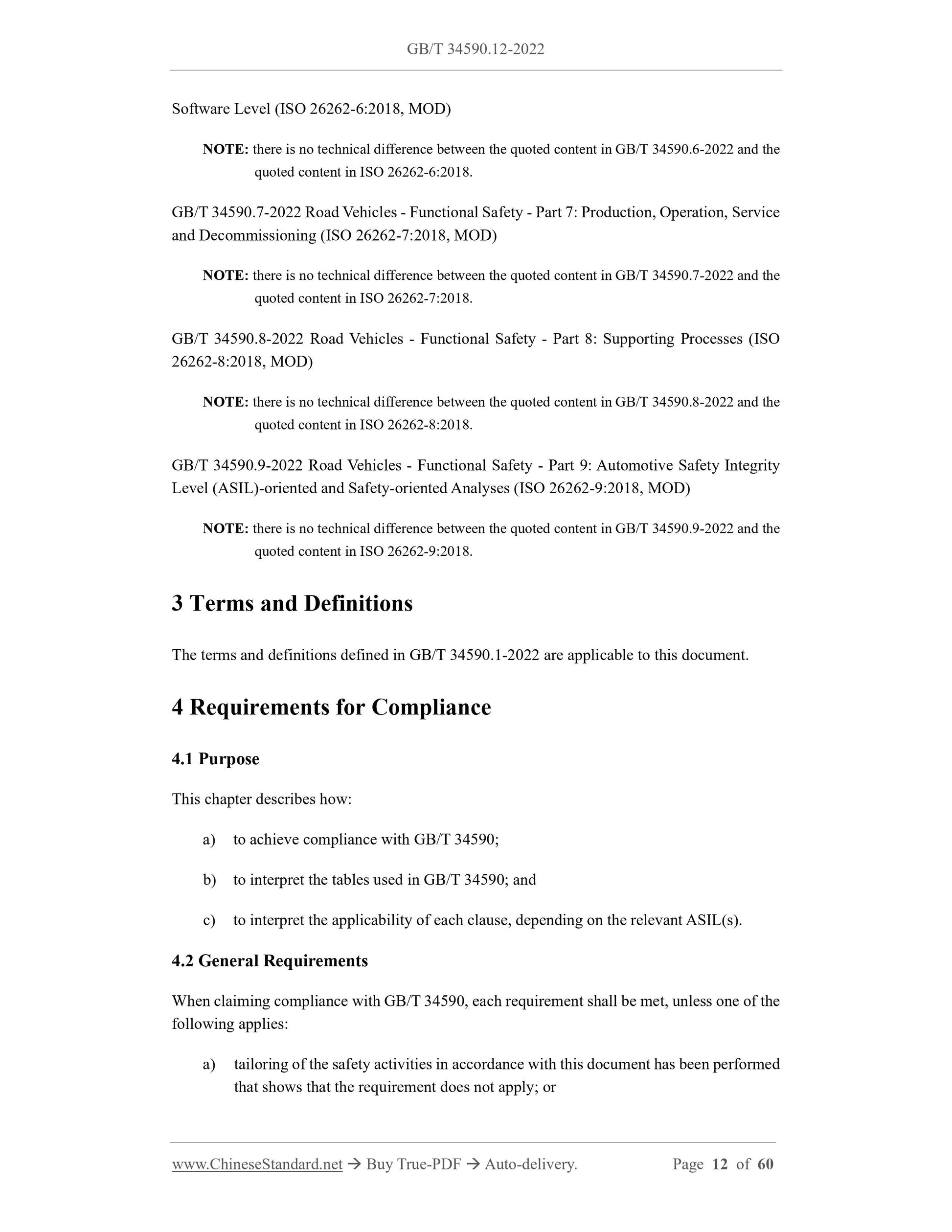 GB/T 34590.12-2022

Software Level (ISO 26262-6:2018, MOD)

NOTE: there is no technical difference between the quoted content in GB/T 34590.6-2022 and the quoted content in ISO 26262-6:2018.

GB/T 34590.7-2022 Road Vehicles - Functional Safety - Part 7: Production, Operation, Service and Decommissioning (ISO 26262-7:2018, MOD)

NOTE: there is no technical difference between the quoted content in GB/T 34590.7-2022 and the quoted content in ISO 26262-7:2018.

GB/T 34590.8-2022 Road Vehicles - Functional Safety - Part 8: Supporting Processes (ISO 26262-8:2018, MOD)

NOTE: there is no technical difference between the quoted content in GB/T 34590.8-2022 and the quoted content in ISO 26262-8:2018.

GB/T 34590.9-2022 Road Vehicles - Functional Safety - Part 9: Automotive Safety Integrity Level (ASIL)-oriented and Safety-oriented Analyses (ISO 26262-9:2018, MOD)

NOTE: there is no technical difference between the quoted content in GB/T 34590.9-2022 and the quoted content in ISO 26262-9:2018.

3 Terms and Definitions

The terms and definitions defined in GB/T 34590.1-2022 are applicable to this document.

4 Requirements for Compliance

4.1 Purpose

This chapter describes how:

a) to achieve compliance with GB/T 34590;

b) to interpret the tables used in GB/T 34590; and

c) to interpret the applicability of each clause, depending on the relevant ASIL(s).

4.2 General Requirements

When claiming compliance with GB/T 34590, each requirement shall be met, unless one of the following applies:

a) tailoring of the safety activities in accordance with this document has been performed that shows that the requirement does not apply; or

www.ChineseStandard.net → Buy True-PDF → Auto-delivery. Page 12 of 60